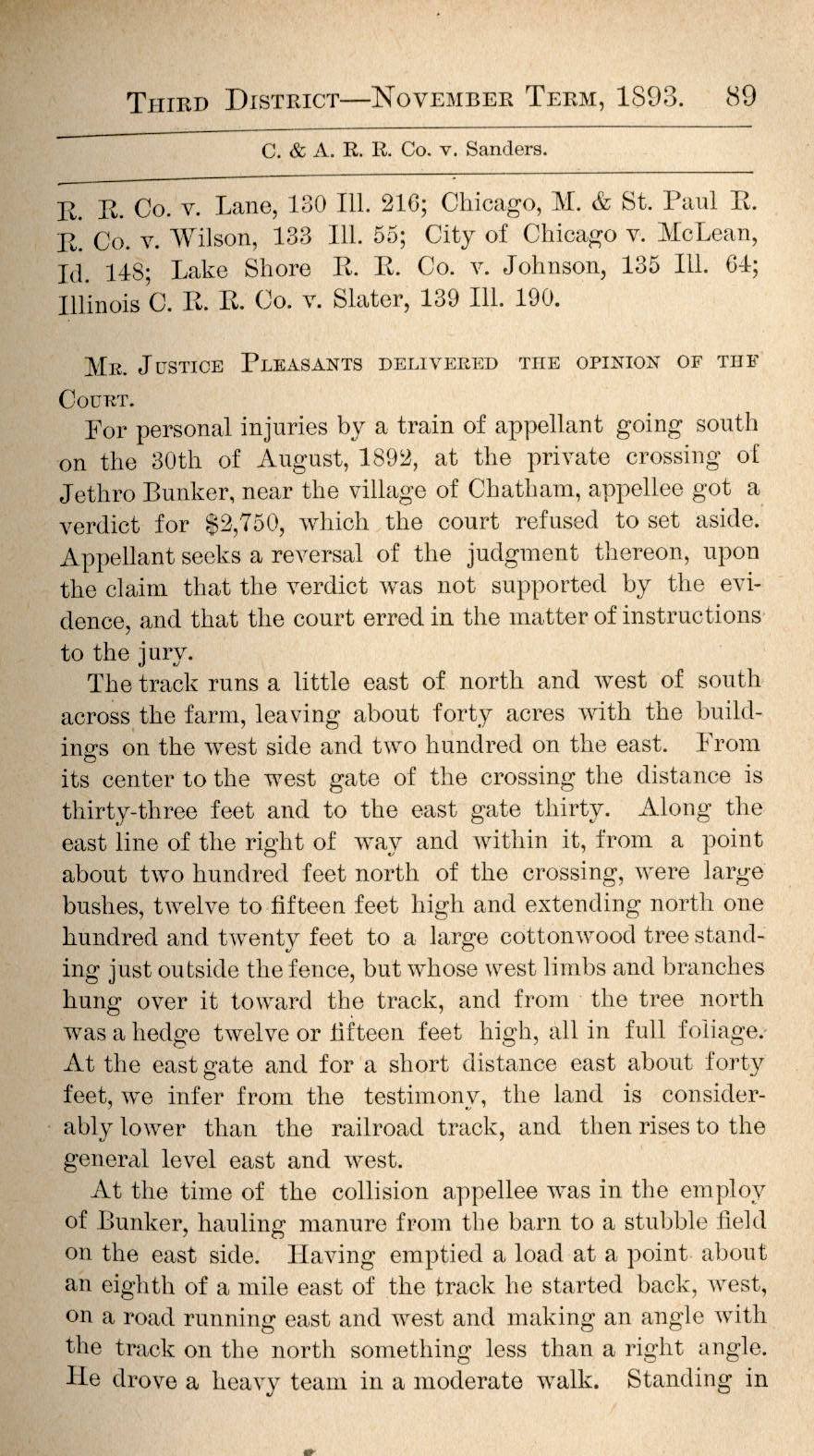 THIRD DISTRICT—NOVEMBER TERM, 1893. 89

C. & A. R. R. Co. v. Sanders.

R. R. Co. v. Lane, 130 Ill. 216; Chicago, M. & St. Paul R. R. Co. v. Wilson, 133 Ill. 55; City of Chicago v. McLean, Id. 148; Lake Shore R. R. Co. v. Johnson, 135 Ill. 64; Illinois C. R. R. Co. v. Slater, 139 Ill. 190.

MR. JUSTICE PLEASANTS DELIVERED THE OPINION OF THE COURT.

For personal injuries by a train of appellant going south on the 30th of August, 1892, at the private crossing of Jethro Bunker, near the village of Chatham, appellee got a verdict for $2,750, which the court refused to set aside. Appellant seeks a reversal of the judgment thereon, upon the claim that the verdict was not supported by the evidence, and that the court erred in the matter of instructions to the jury.

The track runs a little east of north and west of south across the farm, leaving about forty acres with the buildings on the west side and two hundred on the east. From its center to the west gate of the crossing the distance is thirty-three feet and to the east gate thirty. Along the east line of the right of way and within it, from a point about two hundred feet north of the crossing, were large bushes, twelve to fifteen feet high and extending north one hundred and twenty feet to a large cottonwood tree standing just outside the fence, but whose west limbs and branches hung over it toward the track, and from the tree north was a hedge twelve or fifteen feet high, all in full foliage. At the east gate and for a short distance east about forty feet, we infer from the testimony, the land is considerably lower than the railroad track, and then rises to the general level east and west.

At the time of the collision appellee was in the employ of Bunker, hauling manure from the barn to a stubble field on the east side. Having emptied a load at a point about an eighth of a mile east of the track he started back, west, on a road running east and west and making an angle with the track on the north something less than a right angle. He drove a heavy team in a moderate walk. Standing in